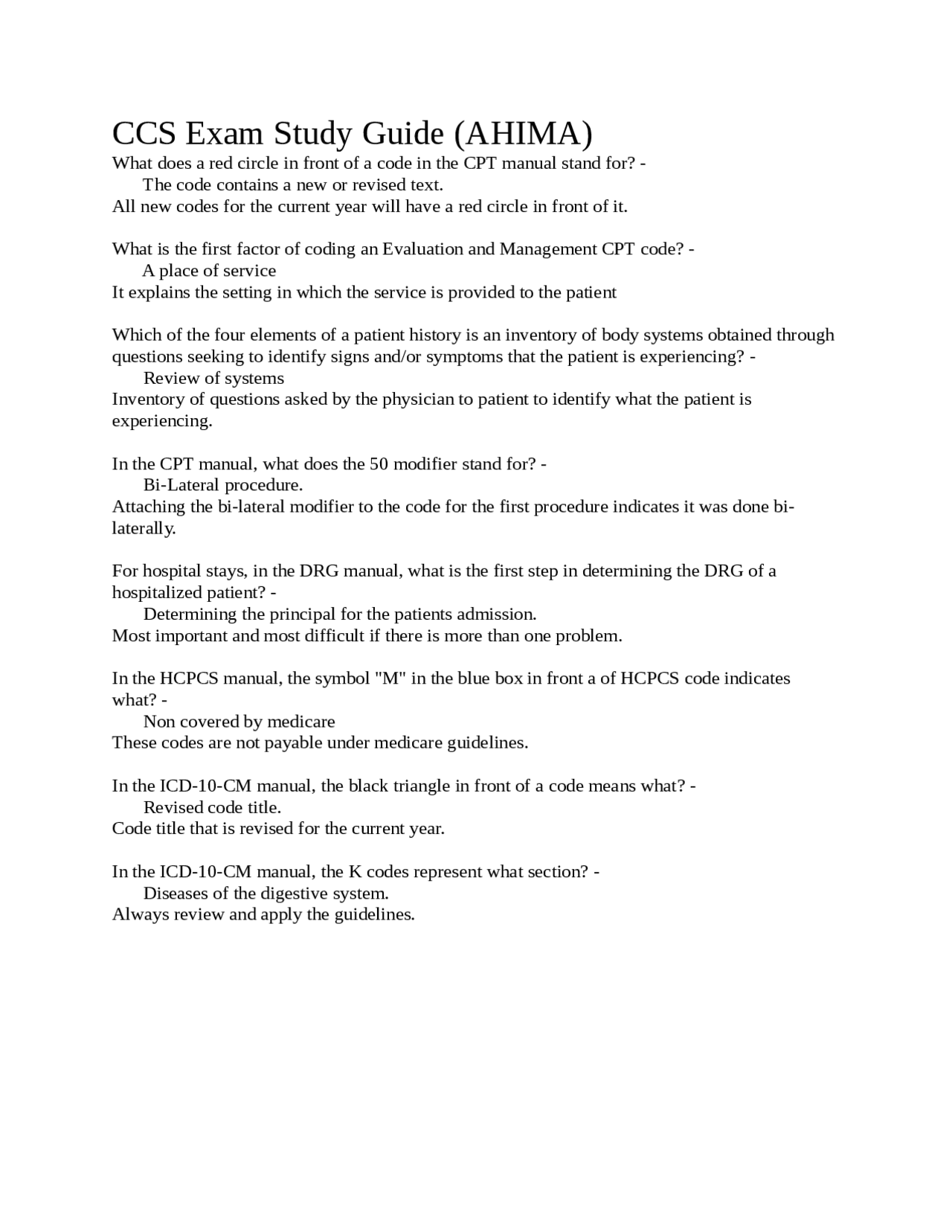 CCS Exam Study Guide (AHIMA)
What does a red circle in front of a code in the CPT manual stand for? -
The code contains a new or revised text.
All new codes for the current year will have a red circle in front of it.

What is the first factor of coding an Evaluation and Management CPT code? -
A place of service
It explains the setting in which the service is provided to the patient

Which of the four elements of a patient history is an inventory of body systems obtained through questions seeking to identify signs and/or symptoms that the patient is experiencing? -
Review of systems
Inventory of questions asked by the physician to patient to identify what the patient is experiencing.

In the CPT manual, what does the 50 modifier stand for? -
Bi-Lateral procedure.
Attaching the bi-lateral modifier to the code for the first procedure indicates it was done bi-laterally.

For hospital stays, in the DRG manual, what is the first step in determining the DRG of a hospitalized patient? -
Determining the principal for the patients admission.
Most important and most difficult if there is more than one problem.

In the HCPCS manual, the symbol "M" in the blue box in front a of HCPCS code indicates what? -
Non covered by medicare
These codes are not payable under medicare guidelines.

In the ICD-10-CM manual, the black triangle in front of a code means what? -
Revised code title.
Code title that is revised for the current year.

In the ICD-10-CM manual, the K codes represent what section? -
Diseases of the digestive system.
Always review and apply the guidelines.